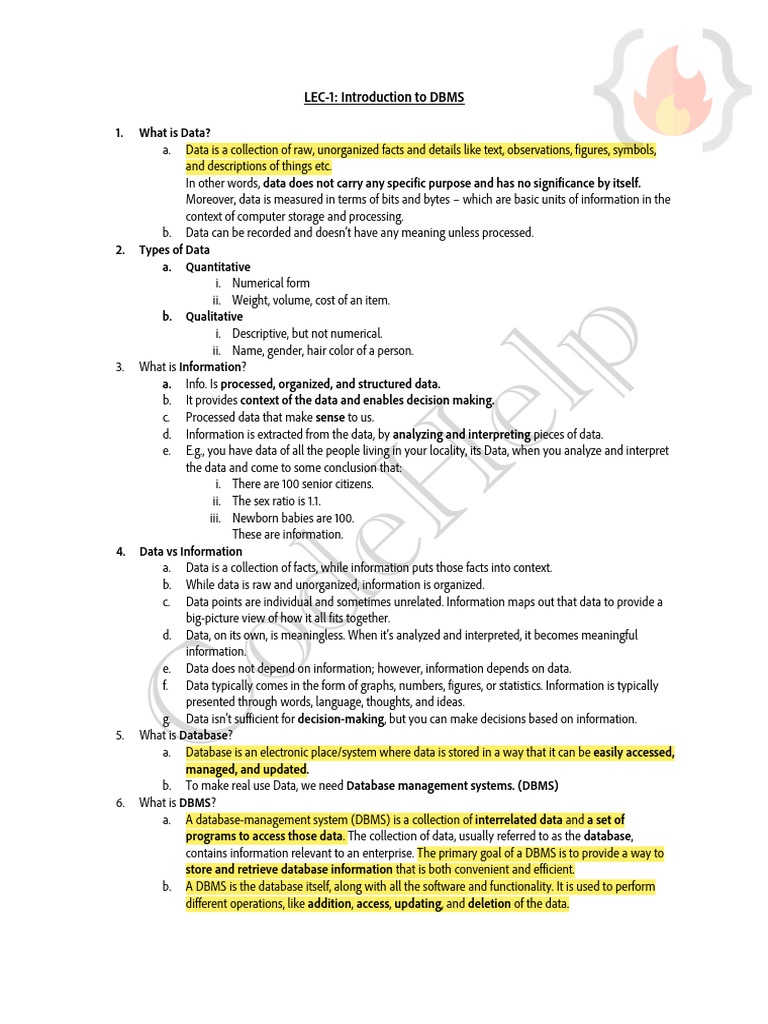 LEC-1: Introduction to DBMS

1. What is Data?
a. Data is a collection of raw, unorganized facts and details like text, observations, figures, symbols, and descriptions of things etc.
In other words, data does not carry any specific purpose and has no significance by itself. Moreover, data is measured in terms of bits and bytes – which are basic units of information in the context of computer storage and processing.
b. Data can be recorded and doesn't have any meaning unless processed.
2. Types of Data
a. Quantitative
i. Numerical form
ii. Weight, volume, cost of an item.
b. Qualitative
i. Descriptive, but not numerical.
ii. Name, gender, hair color of a person.
3. What is Information?
a. Info. Is processed, organized, and structured data.
b. It provides context of the data and enables decision making.
c. Processed data that make sense to us.
d. Information is extracted from the data, by analyzing and interpreting pieces of data.
e. E.g., you have data of all the people living in your locality, its Data, when you analyze and interpret the data and come to some conclusion that:
i. There are 100 senior citizens.
ii. The sex ratio is 1.1.
iii. Newborn babies are 100.
These are information.
4. Data vs Information
a. Data is a collection of facts, while information puts those facts into context.
b. While data is raw and unorganized, information is organized.
c. Data points are individual and sometimes unrelated. Information maps out that data to provide a big-picture view of how it all fits together.
d. Data, on its own, is meaningless. When it's analyzed and interpreted, it becomes meaningful information.
e. Data does not depend on information; however, information depends on data.
f. Data typically comes in the form of graphs, numbers, figures, or statistics. Information is typically presented through words, language, thoughts, and ideas.
g. Data isn't sufficient for decision-making, but you can make decisions based on information.
5. What is Database?
a. Database is an electronic place/system where data is stored in a way that it can be easily accessed, managed, and updated.
b. To make real use Data, we need Database management systems. (DBMS)
6. What is DBMS?
a. A database-management system (DBMS) is a collection of interrelated data and a set of programs to access those data. The collection of data, usually referred to as the database, contains information relevant to an enterprise. The primary goal of a DBMS is to provide a way to store and retrieve database information that is both convenient and efficient.
b. A DBMS is the database itself, along with all the software and functionality. It is used to perform different operations, like addition, access, updating, and deletion of the data.

CodeHelp